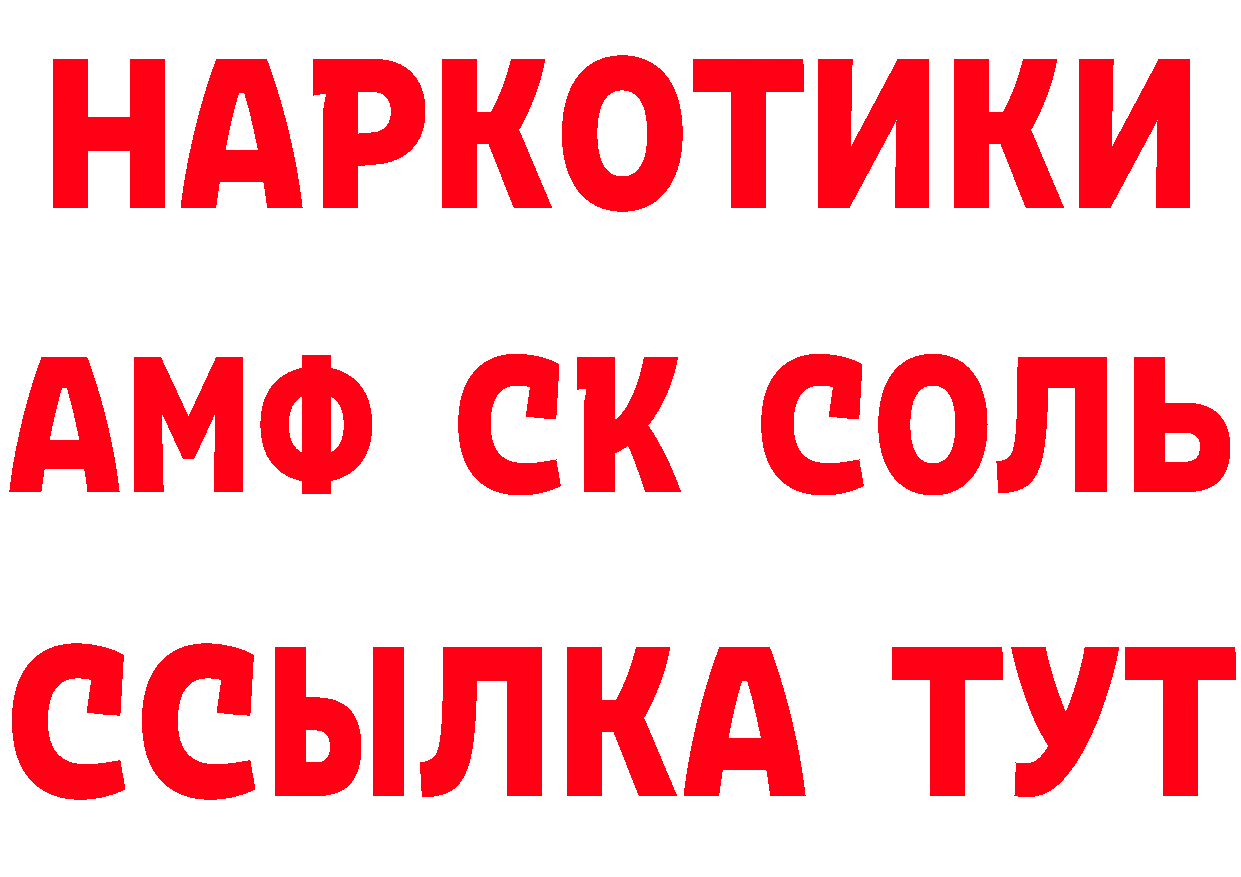 НАРКОТИКИ
АМФ СК СОЛЬ
ССЫЛКА ТУТ